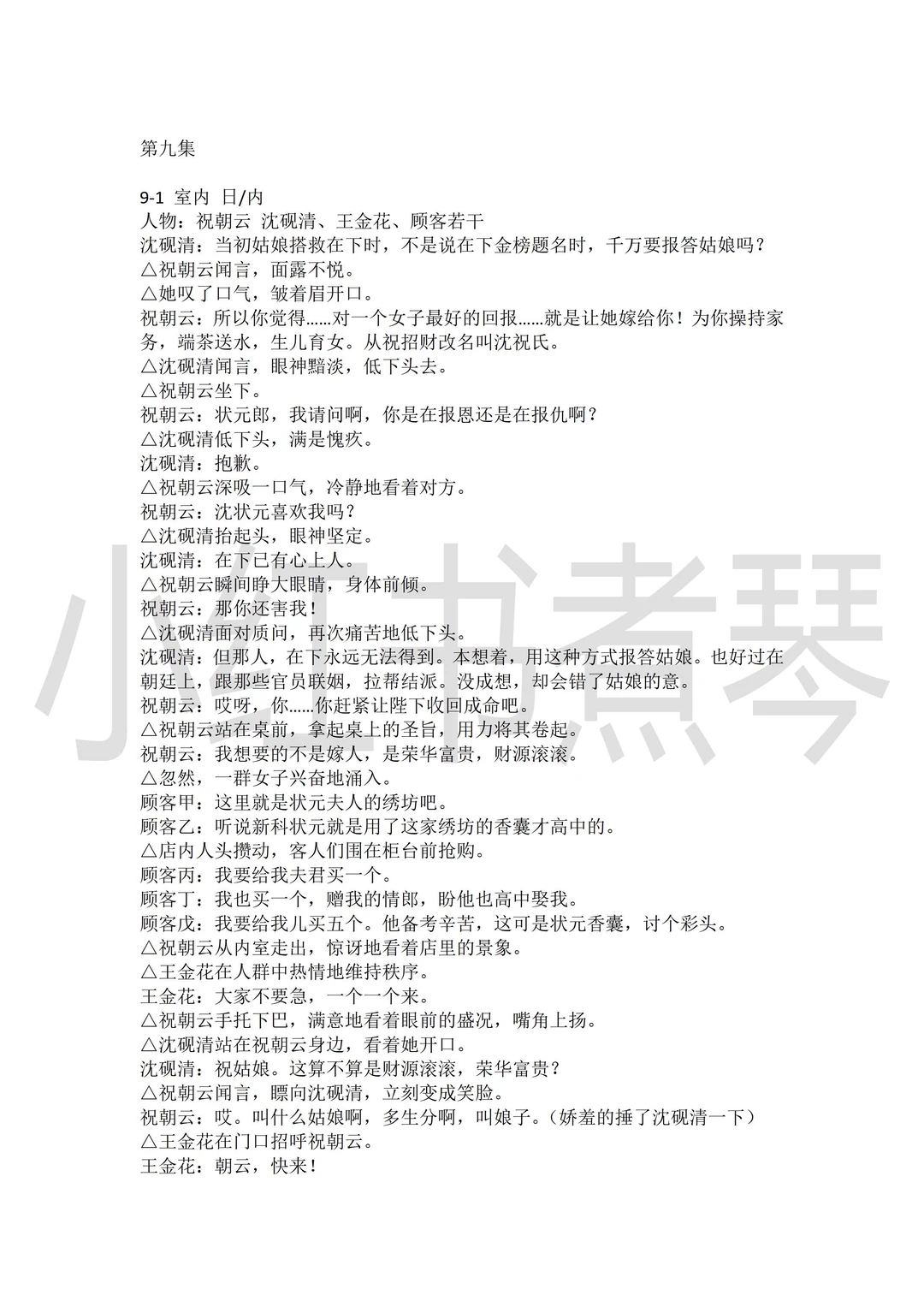 第九集

9-1 室内 日/内
人物：祝朝云 沈砚清、王金花、顾客若干
沈砚清：当初姑娘搭救在下时，不是说在下金榜题名时，千万要报答姑娘吗？
△祝朝云闻言，面露不悦。
△她叹了口气，皱着眉开口。
祝朝云：所以你觉得……对一个女子最好的回报……就是让她嫁给你！为你操持家务，端茶送水，生儿育女。从祝招财改名叫沈祝氏。
△沈砚清闻言，眼神黯淡，低下头去。
△祝朝云坐下。
祝朝云：状元郎，我请问啊，你是在报恩还是在报仇啊？
△沈砚清低下头，满是愧疚。
沈砚清：抱歉。
△祝朝云深吸一口气，冷静地看着对方。
祝朝云：沈状元喜欢我吗？
△沈砚清抬起头，眼神坚定。
沈砚清：在下已有心上人。
△祝朝云瞬间睁大眼睛，身体前倾。
祝朝云：那你还害我！
△沈砚清面对质问，再次痛苦地低下头。
沈砚清：但那人，在下永远无法得到。本想着，用这种方式报答姑娘。也好过在朝廷上，跟那些官员联姻，拉帮结派。没成想，却会错了姑娘的意。
祝朝云：哎呀，你……你赶紧让陛下收回成命吧。
△祝朝云站在桌前，拿起桌上的圣旨，用力将其卷起。
祝朝云：我想要的不是嫁人，是荣华富贵，财源滚滚。
△忽然，一群女子兴奋地涌入。
顾客甲：这里就是状元夫人的绣坊吧。
顾客乙：听说新科状元就是用了这家绣坊的香囊才高中的。
△店内人头攒动，客人们围在柜台前抢购。
顾客丙：我要给我夫君买一个。
顾客丁：我也买一个，赠我的情郎，盼他也高中娶我。
顾客戊：我要给我儿买五个。他备考辛苦，这可是状元香囊，讨个彩头。
△祝朝云从内室走出，惊讶地看着店里的景象。
△王金花在人群中热情地维持秩序。
王金花：大家不要急，一个一个来。
△祝朝云手托下巴，满意地看着眼前的盛况，嘴角上扬。
△沈砚清站在祝朝云身边，看着她开口。
沈砚清：祝姑娘。这算不算是财源滚滚，荣华富贵？
△祝朝云闻言，瞟向沈砚清，立刻变成笑脸。
祝朝云：哎。叫什么姑娘啊，多生分啊，叫娘子。（娇羞的捶了沈砚清一下）
△王金花在门口招呼祝朝云。
王金花：朝云，快来！

小红书煮琴